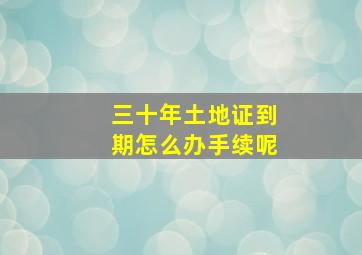 三十年土地证到期怎么办手续呢